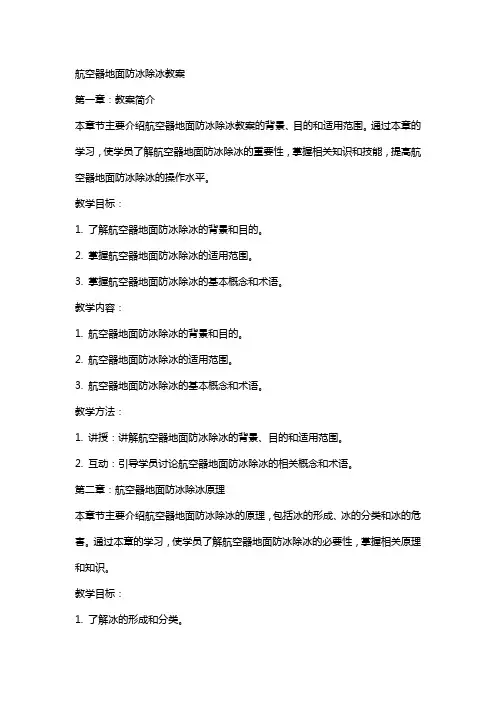 航空器地面防冰除冰教案

第一章：教案简介

本章节主要介绍航空器地面防冰除冰教案的背景、目的和适用范围。通过本章的学习，使学员了解航空器地面防冰除冰的重要性，掌握相关知识和技能，提高航空器地面防冰除冰的操作水平。

教学目标：

1. 了解航空器地面防冰除冰的背景和目的。

2. 掌握航空器地面防冰除冰的适用范围。

3. 掌握航空器地面防冰除冰的基本概念和术语。

教学内容：

1. 航空器地面防冰除冰的背景和目的。

2. 航空器地面防冰除冰的适用范围。

3. 航空器地面防冰除冰的基本概念和术语。

教学方法：

1. 讲授：讲解航空器地面防冰除冰的背景、目的和适用范围。

2. 互动：引导学员讨论航空器地面防冰除冰的相关概念和术语。

第二章：航空器地面防冰除冰原理

本章节主要介绍航空器地面防冰除冰的原理，包括冰的形成、冰的分类和冰的危害。通过本章的学习，使学员了解航空器地面防冰除冰的必要性，掌握相关原理和知识。

教学目标：

1. 了解冰的形成和分类。